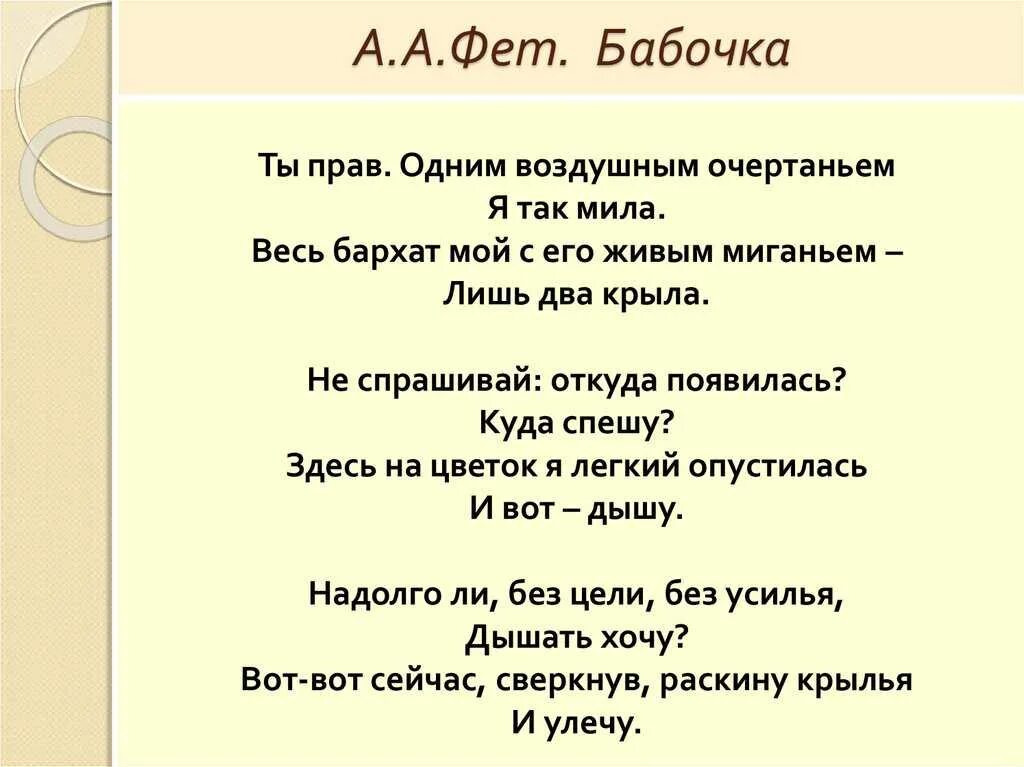 А.А.Фет. Бабочка

Ты прав. Одним воздушным очертаньем
Я так мила.
Весь бархат мой с его живым миганьем –
Лишь два крыла.

Не спрашивай: откуда появилась?
Куда спешу?
Здесь на цветок я легкий опустилась
И вот – дышу.

Надолго ли, без цели, без усилья,
Дышать хочу?
Вот-вот сейчас, сверкнув, раскину крылья
И улечу.